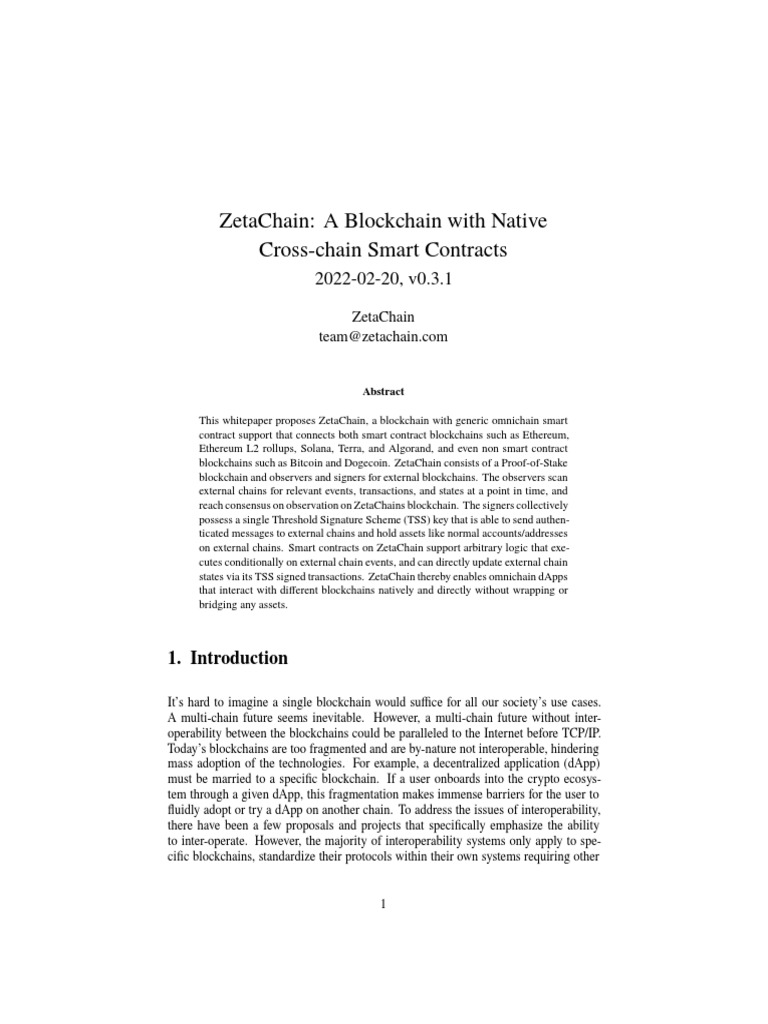 ZetaChain: A Blockchain with Native Cross-chain Smart Contracts

2022-02-20, v0.3.1

ZetaChain
team@zetachain.com

Abstract

This whitepaper proposes ZetaChain, a blockchain with generic omnichain smart contract support that connects both smart contract blockchains such as Ethereum, Ethereum L2 rollups, Solana, Terra, and Algorand, and even non smart contract blockchains such as Bitcoin and Dogecoin. ZetaChain consists of a Proof-of-Stake blockchain and observers and signers for external blockchains. The observers scan external chains for relevant events, transactions, and states at a point in time, and reach consensus on observation on ZetaChains blockchain. The signers collectively possess a single Threshold Signature Scheme (TSS) key that is able to send authenticated messages to external chains and hold assets like normal accounts/addresses on external chains. Smart contracts on ZetaChain support arbitrary logic that executes conditionally on external chain events, and can directly update external chain states via its TSS signed transactions. ZetaChain thereby enables omnichain dApps that interact with different blockchains natively and directly without wrapping or bridging any assets.

1. Introduction

It's hard to imagine a single blockchain would suffice for all our society's use cases. A multi-chain future seems inevitable. However, a multi-chain future without interoperability between the blockchains could be paralleled to the Internet before TCP/IP. Today's blockchains are too fragmented and are by-nature not interoperable, hindering mass adoption of the technologies. For example, a decentralized application (dApp) must be married to a specific blockchain. If a user onboards into the crypto ecosystem through a given dApp, this fragmentation makes immense barriers for the user to fluidly adopt or try a dApp on another chain. To address the issues of interoperability, there have been a few proposals and projects that specifically emphasize the ability to inter-operate. However, the majority of interoperability systems only apply to specific blockchains, standardize their protocols within their own systems requiring other

1